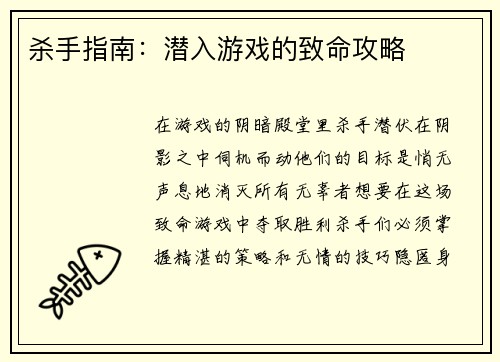 杀手指南：潜入游戏的致命攻略

在游戏的阴暗殿堂里杀手潜伏在阴影之中伺机而动他们的目标是悄无声息地消灭所有无辜者想要在这场致命游戏中夺取胜利杀手们必须掌握精湛的策略和无情的技巧隐匿身